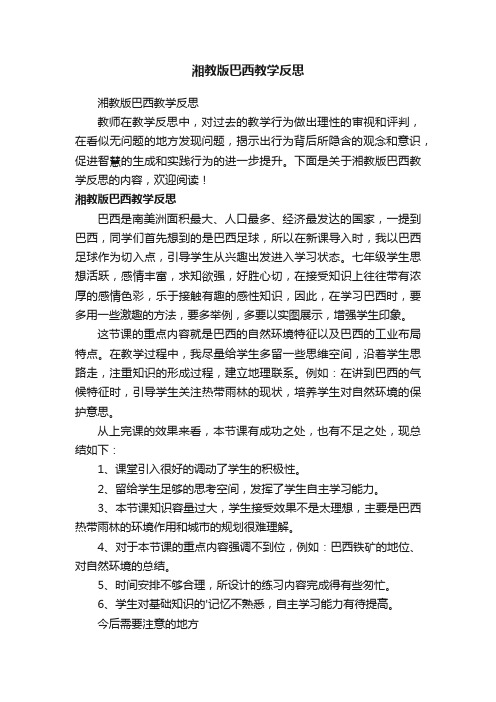 湘教版巴西教学反思

湘教版巴西教学反思

教师在教学反思中，对过去的教学行为做出理性的审视和评判，在看似无问题的地方发现问题，揭示出行为背后所隐含的观念和意识，促进智慧的生成和实践行为的进一步提升。下面是关于湘教版巴西教学反思的内容，欢迎阅读！

湘教版巴西教学反思

巴西是南美洲面积最大、人口最多、经济最发达的国家，一提到巴西，同学们首先想到的是巴西足球，所以在新课导入时，我以巴西足球作为切入点，引导学生从兴趣出发进入学习状态。七年级学生思想活跃，感情丰富，求知欲强，好胜心切，在接受知识上往往带有浓厚的感情色彩，乐于接触有趣的感性知识，因此，在学习巴西时，要多用一些激趣的方法，要多举例，多要以实图展示，增强学生印象。

这节课的重点内容就是巴西的自然环境特征以及巴西的工业布局特点。在教学过程中，我尽量给学生多留一些思维空间，沿着学生思路走，注重知识的形成过程，建立地理联系。例如：在讲到巴西的气候特征时，引导学生关注热带雨林的现状，培养学生对自然环境的保护意思。

从上完课的效果来看，本节课有成功之处，也有不足之处，现总结如下：

1、课堂引入很好的调动了学生的积极性。

2、留给学生足够的思考空间，发挥了学生自主学习能力。

3、本节课知识容量过大，学生接受效果不是太理想，主要是巴西热带雨林的环境作用和城市的规划很难理解。

4、对于本节课的重点内容强调不到位，例如：巴西铁矿的地位、对自然环境的总结。

5、时间安排不够合理，所设计的练习内容完成得有些匆忙。

6、学生对基础知识的'记忆不熟悉，自主学习能力有待提高。

今后需要注意的地方